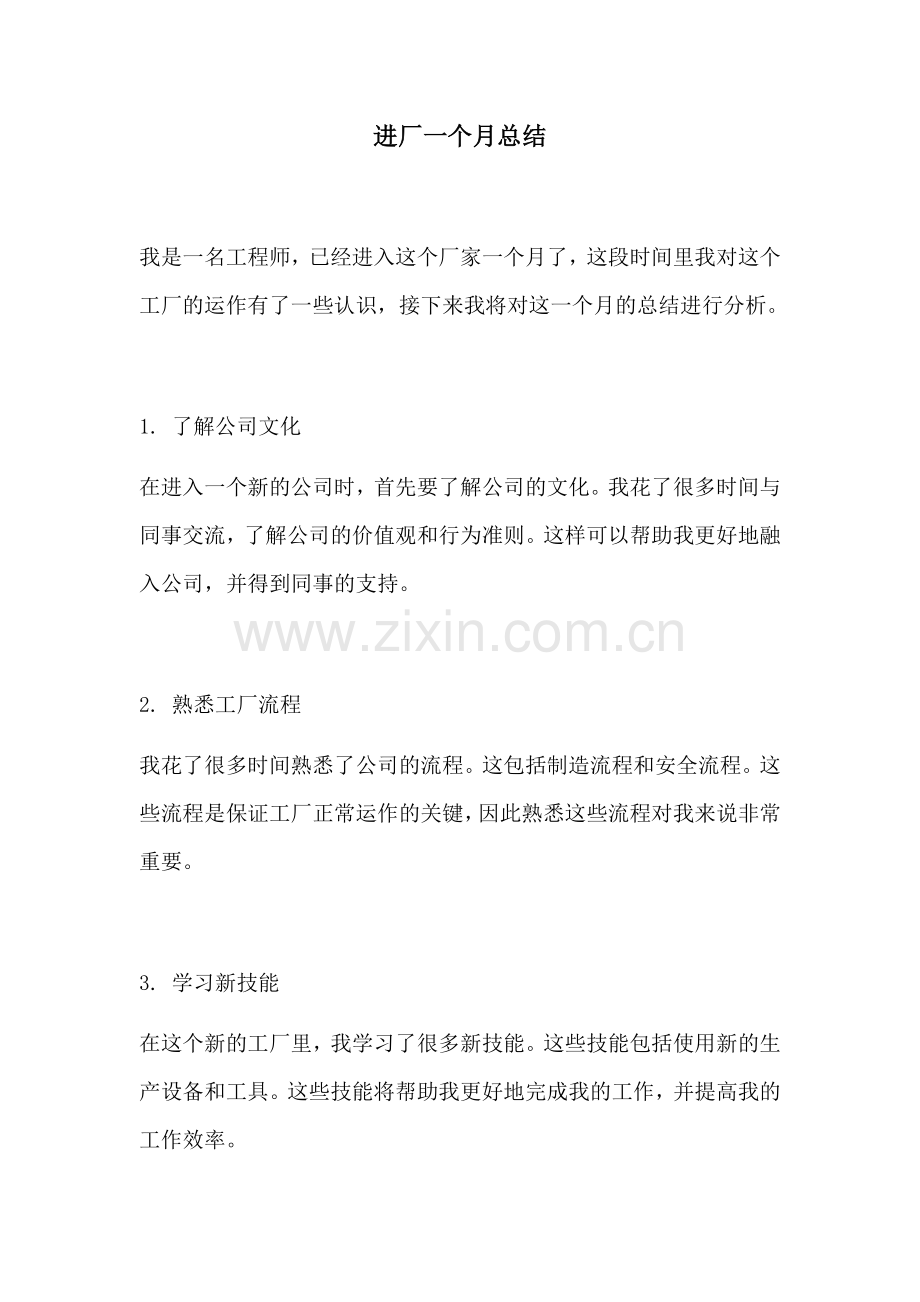 进厂一个月总结

我是一名工程师，已经进入这个厂家一个月了，这段时间里我对这个工厂的运作有了一些认识，接下来我将对这一个月的总结进行分析。

1. 了解公司文化

在进入一个新的公司时，首先要了解公司的文化。我花了很多时间与同事交流，了解公司的价值观和行为准则。这样可以帮助我更好地融入公司，并得到同事的支持。

www.zixin.com.cn

2. 熟悉工厂流程

我花了很多时间熟悉了公司的流程。这包括制造流程和安全流程。这些流程是保证工厂正常运作的关键，因此熟悉这些流程对我来说非常重要。

3. 学习新技能

在这个新的工厂里，我学习了很多新技能。这些技能包括使用新的生产设备和工具。这些技能将帮助我更好地完成我的工作，并提高我的工作效率。